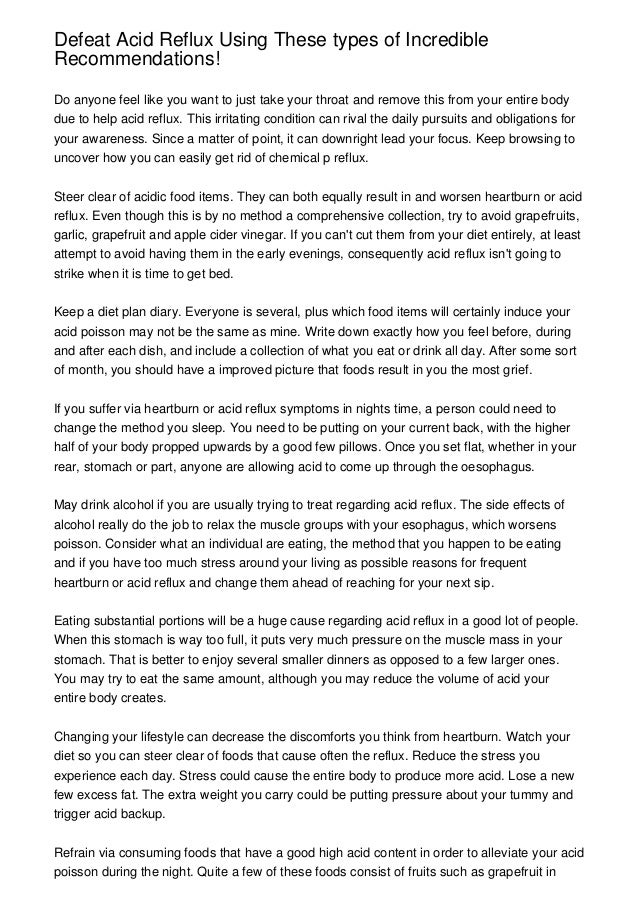 Defeat Acid Reflux Using These types of Incredible Recommendations!

Do anyone feel like you want to just take your throat and remove this from your entire body due to help acid reflux. This irritating condition can rival the daily pursuits and obligations for your awareness. Since a matter of point, it can downright lead your focus. Keep browsing to uncover how you can easily get rid of chemical p reflux.

Steer clear of acidic food items. They can both equally result in and worsen heartburn or acid reflux. Even though this is by no method a comprehensive collection, try to avoid grapefruits, garlic, grapefruit and apple cider vinegar. If you can't cut them from your diet entirely, at least attempt to avoid having them in the early evenings, consequently acid reflux isn't going to strike when it is time to get bed.

Keep a diet plan diary. Everyone is several, plus which food items will certainly induce your acid poisson may not be the same as mine. Write down exactly how you feel before, during and after each dish, and include a collection of what you eat or drink all day. After some sort of month, you should have a improved picture that foods result in you the most grief.

If you suffer via heartburn or acid reflux symptoms in nights time, a person could need to change the method you sleep. You need to be putting on your current back, with the higher half of your body propped upwards by a good few pillows. Once you set flat, whether in your rear, stomach or part, anyone are allowing acid to come up through the oesophagus.

May drink alcohol if you are usually trying to treat regarding acid reflux. The side effects of alcohol really do the job to relax the muscle groups with your esophagus, which worsens poisson. Consider what an individual are eating, the method that you happen to be eating and if you have too much stress around your living as possible reasons for frequent heartburn or acid reflux and change them ahead of reaching for your next sip.

Eating substantial portions will be a huge cause regarding acid reflux in a good lot of people. When this stomach is way too full, it puts very much pressure on the muscle mass in your stomach. That is better to enjoy several smaller dinners as opposed to a few larger ones. You may try to eat the same amount, although you may reduce the volume of acid your entire body creates.

Changing your lifestyle can decrease the discomforts you think from heartburn. Watch your diet so you can steer clear of foods that cause often the reflux. Reduce the stress you experience each day. Stress could cause the entire body to produce more acid. Lose a new few excess fat. The extra weight you carry could be putting pressure about your tummy and trigger acid backup.

Refrain via consuming foods that have a good high acid content in order to alleviate your acid poisson during the night. Quite a few of these foods consist of fruits such as grapefruit in